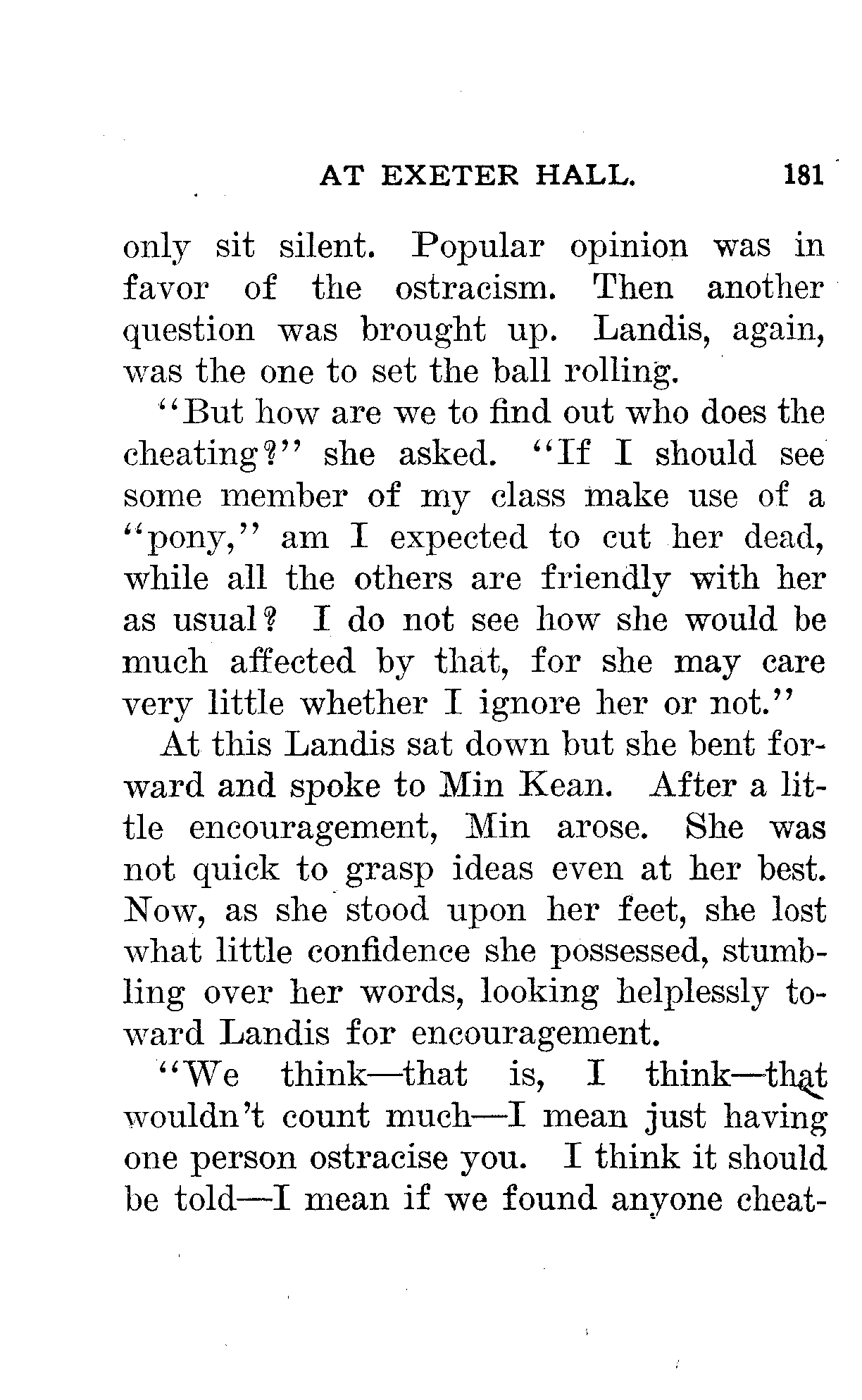 AT EXETER HALL. 181

only sit silent. Popular opinion was in favor of the ostracism. Then another question was brought up. Landis, again, was the one to set the ball rolling.

"But how are we to find out who does the cheating?" she asked. "If I should see some member of my class make use of a "pony," am I expected to cut her dead, while all the others are friendly with her as usual? I do not see how she would be much affected by that, for she may care very little whether I ignore her or not."

At this Landis sat down but she bent forward and spoke to Min Kean. After a little encouragement, Min arose. She was not quick to grasp ideas even at her best. Now, as she stood upon her feet, she lost what little confidence she possessed, stumbling over her words, looking helplessly toward Landis for encouragement.

"We think—that is, I think—that wouldn't count much—I mean just having one person ostracise you. I think it should be told—I mean if we found anyone cheat-